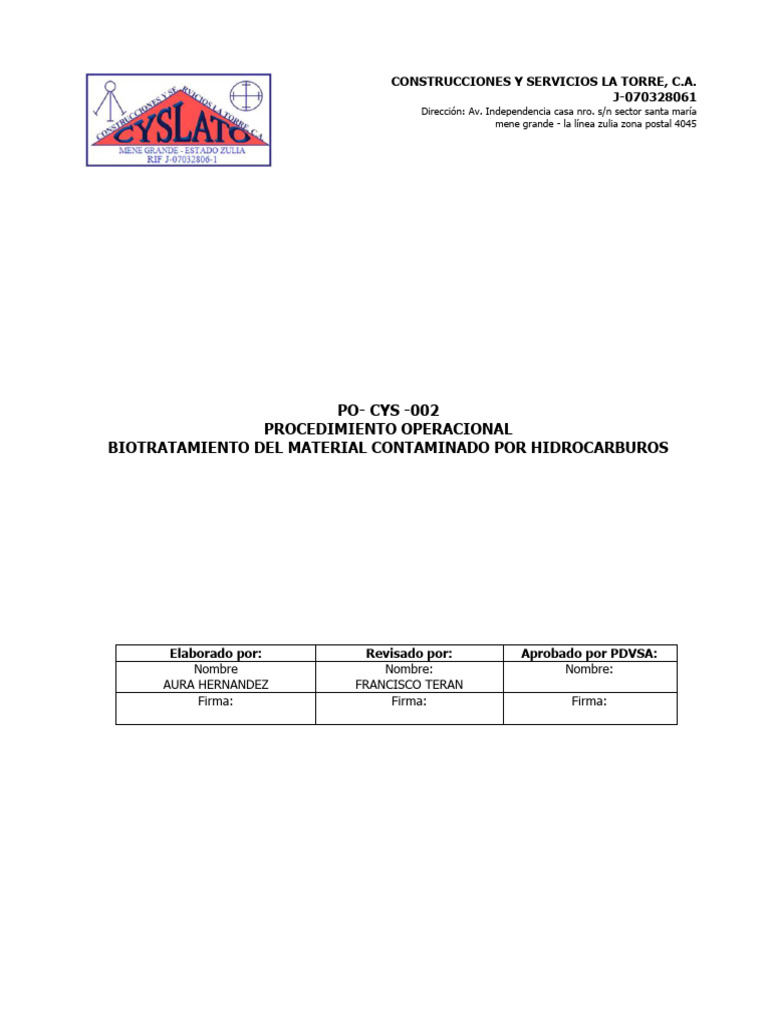 CONSTRUCCIONES Y SERVICIOS LA TORRE C.A.
CYSLATO
MENE GRANDE - ESTADO ZULIA
RIF J-07032806-1

CONSTRUCCIONES Y SERVICIOS LA TORRE, C.A.
J-070328061
Dirección: Av. Independencia casa nro. s/n sector santa maría mene grande - la línea zulia zona postal 4045

PO- CYS -002
PROCEDIMIENTO OPERACIONAL
BIOTRATAMIENTO DEL MATERIAL CONTAMINADO POR HIDROCARBUROS

| Elaborado por: | Revisado por: | Aprobado por PDVSA: |
|---|---|---|
| Nombre AURA HERNANDEZ | Nombre: FRANCISCO TERAN | Nombre: |
| Firma: | Firma: | Firma: |